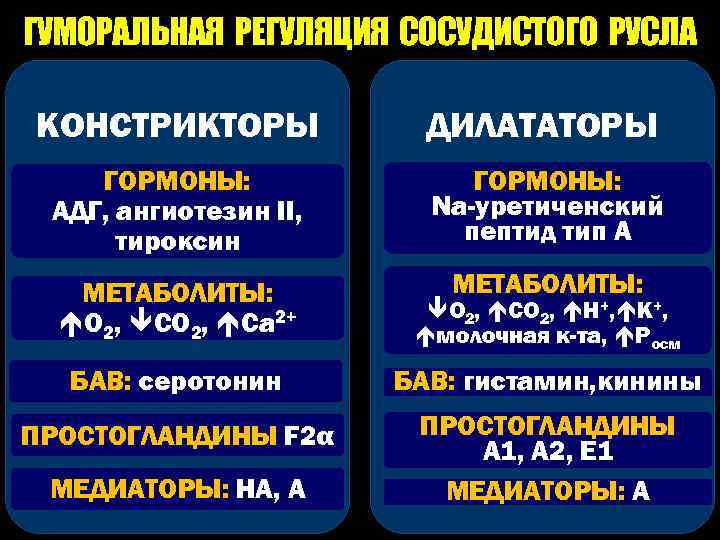 ГУМОРАЛЬНАЯ РЕГУЛЯЦИЯ СОСУДИСТОГО РУСЛА

КОНСТРИКТОРЫ

ГОРМОНЫ:
АДГ, ангиотезин II, тироксин

МЕТАБОЛИТЫ:
$\uparrow O_2$, $\downarrow CO_2$, $\uparrow Ca^{2+}$

БАВ: серотонин

ПРОСТОГЛАНДИНЫ F2α

МЕДИАТОРЫ: НА, А

ДИЛАТАТОРЫ

ГОРМОНЫ:
Na-уретиченский пептид тип А

МЕТАБОЛИТЫ:
$\downarrow O_2$, $\uparrow CO_2$, $\uparrow H^+$, $\uparrow K^+$, $\uparrow$молочная к-та, $\uparrow P_{осм}$

БАВ: гистамин, кинины

ПРОСТОГЛАНДИНЫ
А1, А2, Е1

МЕДИАТОРЫ: А